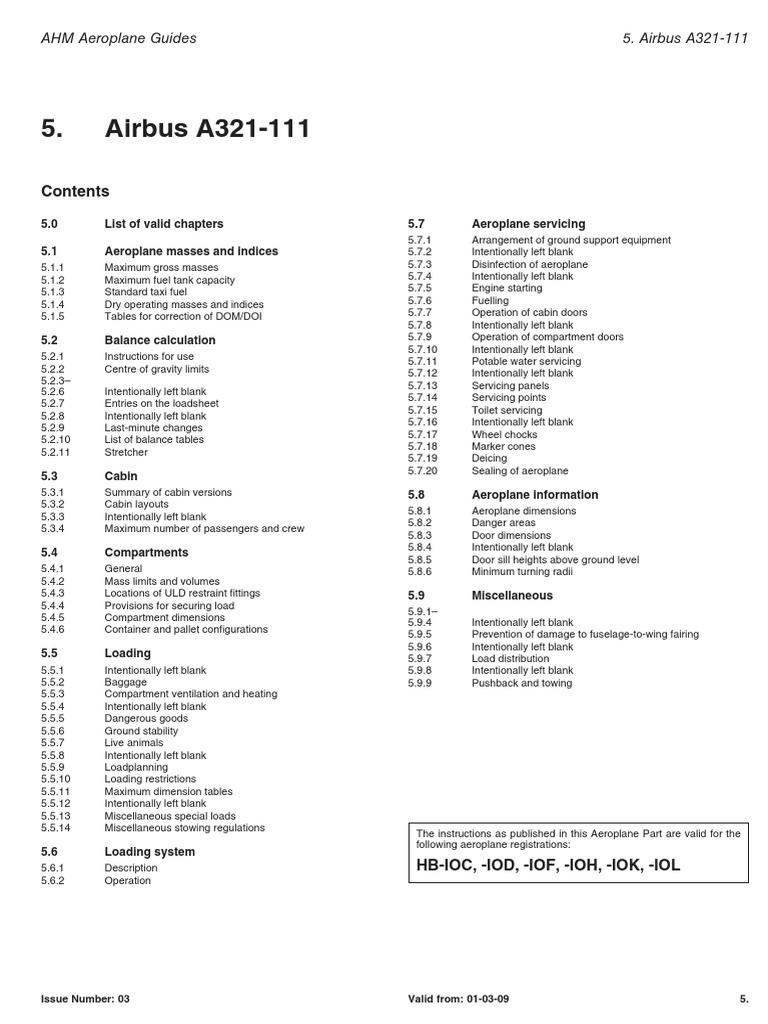 AHM Aeroplane Guides

5. Airbus A321-111

5. Airbus A321-111

Contents

5.0 List of valid chapters

5.1 Aeroplane masses and indices
5.1.1 Maximum gross masses
5.1.2 Maximum fuel tank capacity
5.1.3 Standard taxi fuel
5.1.4 Dry operating masses and indices
5.1.5 Tables for correction of DOM/DOI

5.2 Balance calculation
5.2.1 Instructions for use
5.2.2 Centre of gravity limits
5.2.3–
5.2.6 Intentionally left blank
5.2.7 Entries on the loadsheet
5.2.8 Intentionally left blank
5.2.9 Last-minute changes
5.2.10 List of balance tables
5.2.11 Stretcher

5.3 Cabin
5.3.1 Summary of cabin versions
5.3.2 Cabin layouts
5.3.3 Intentionally left blank
5.3.4 Maximum number of passengers and crew

5.4 Compartments
5.4.1 General
5.4.2 Mass limits and volumes
5.4.3 Locations of ULD restraint fittings
5.4.4 Provisions for securing load
5.4.5 Compartment dimensions
5.4.6 Container and pallet configurations

5.5 Loading
5.5.1 Intentionally left blank
5.5.2 Baggage
5.5.3 Compartment ventilation and heating
5.5.4 Intentionally left blank
5.5.5 Dangerous goods
5.5.6 Ground stability
5.5.7 Live animals
5.5.8 Intentionally left blank
5.5.9 Loadplanning
5.5.10 Loading restrictions
5.5.11 Maximum dimension tables
5.5.12 Intentionally left blank
5.5.13 Miscellaneous special loads
5.5.14 Miscellaneous stowing regulations

5.6 Loading system
5.6.1 Description
5.6.2 Operation

5.7 Aeroplane servicing
5.7.1 Arrangement of ground support equipment
5.7.2 Intentionally left blank
5.7.3 Disinfection of aeroplane
5.7.4 Intentionally left blank
5.7.5 Engine starting
5.7.6 Fuelling
5.7.7 Operation of cabin doors
5.7.8 Intentionally left blank
5.7.9 Operation of compartment doors
5.7.10 Intentionally left blank
5.7.11 Potable water servicing
5.7.12 Intentionally left blank
5.7.13 Servicing panels
5.7.14 Servicing points
5.7.15 Toilet servicing
5.7.16 Intentionally left blank
5.7.17 Wheel chocks
5.7.18 Marker cones
5.7.19 Deicing
5.7.20 Sealing of aeroplane

5.8 Aeroplane information
5.8.1 Aeroplane dimensions
5.8.2 Danger areas
5.8.3 Door dimensions
5.8.4 Intentionally left blank
5.8.5 Door sill heights above ground level
5.8.6 Minimum turning radii

5.9 Miscellaneous
5.9.1–
5.9.4 Intentionally left blank
5.9.5 Prevention of damage to fuselage-to-wing fairing
5.9.6 Intentionally left blank
5.9.7 Load distribution
5.9.8 Intentionally left blank
5.9.9 Pushback and towing

The instructions as published in this Aeroplane Part are valid for the following aeroplane registrations:
HB-IOC, -IOD, -IOF, -IOH, -IOK, -IOL

Issue Number: 03

Valid from: 01-03-09

5.